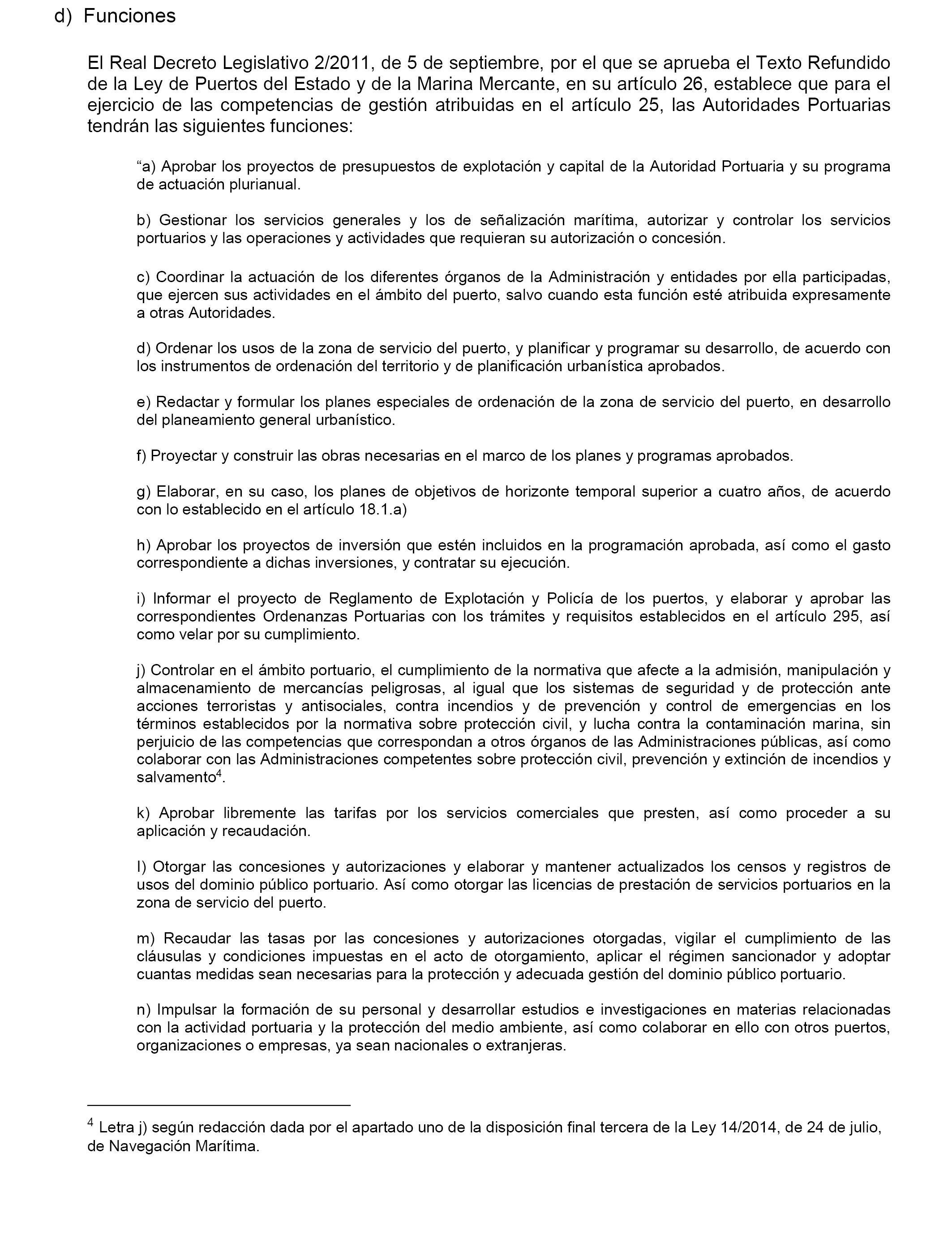 d) Funciones

El Real Decreto Legislativo 2/2011, de 5 de septiembre, por el que se aprueba el Texto Refundido de la Ley de Puertos del Estado y de la Marina Mercante, en su artículo 26, establece que para el ejercicio de las competencias de gestión atribuidas en el artículo 25, las Autoridades Portuarias tendrán las siguientes funciones:

“a) Aprobar los proyectos de presupuestos de explotación y capital de la Autoridad Portuaria y su programa de actuación plurianual.

b) Gestionar los servicios generales y los de señalización marítima, autorizar y controlar los servicios portuarios y las operaciones y actividades que requieran su autorización o concesión.

c) Coordinar la actuación de los diferentes órganos de la Administración y entidades por ella participadas, que ejercen sus actividades en el ámbito del puerto, salvo cuando esta función esté atribuida expresamente a otras Autoridades.

d) Ordenar los usos de la zona de servicio del puerto, y planificar y programar su desarrollo, de acuerdo con los instrumentos de ordenación del territorio y de planificación urbanística aprobados.

e) Redactar y formular los planes especiales de ordenación de la zona de servicio del puerto, en desarrollo del planeamiento general urbanístico.

f) Proyectar y construir las obras necesarias en el marco de los planes y programas aprobados.

g) Elaborar, en su caso, los planes de objetivos de horizonte temporal superior a cuatro años, de acuerdo con lo establecido en el artículo 18.1.a)

h) Aprobar los proyectos de inversión que estén incluidos en la programación aprobada, así como el gasto correspondiente a dichas inversiones, y contratar su ejecución.

i) Informar el proyecto de Reglamento de Explotación y Policía de los puertos, y elaborar y aprobar las correspondientes Ordenanzas Portuarias con los trámites y requisitos establecidos en el artículo 295, así como velar por su cumplimiento.

j) Controlar en el ámbito portuario, el cumplimiento de la normativa que afecte a la admisión, manipulación y almacenamiento de mercancías peligrosas, al igual que los sistemas de seguridad y de protección ante acciones terroristas y antisociales, contra incendios y de prevención y control de emergencias en los términos establecidos por la normativa sobre protección civil, y lucha contra la contaminación marina, sin perjuicio de las competencias que correspondan a otros órganos de las Administraciones públicas, así como colaborar con las Administraciones competentes sobre protección civil, prevención y extinción de incendios y salvamento$^4$.

k) Aprobar libremente las tarifas por los servicios comerciales que presten, así como proceder a su aplicación y recaudación.

l) Otorgar las concesiones y autorizaciones y elaborar y mantener actualizados los censos y registros de usos del dominio público portuario. Así como otorgar las licencias de prestación de servicios portuarios en la zona de servicio del puerto.

m) Recaudar las tasas por las concesiones y autorizaciones otorgadas, vigilar el cumplimiento de las cláusulas y condiciones impuestas en el acto de otorgamiento, aplicar el régimen sancionador y adoptar cuantas medidas sean necesarias para la protección y adecuada gestión del dominio público portuario.

n) Impulsar la formación de su personal y desarrollar estudios e investigaciones en materias relacionadas con la actividad portuaria y la protección del medio ambiente, así como colaborar en ello con otros puertos, organizaciones o empresas, ya sean nacionales o extranjeras.

$^4$ Letra j) según redacción dada por el apartado uno de la disposición final tercera de la Ley 14/2014, de 24 de julio, de Navegación Marítima.